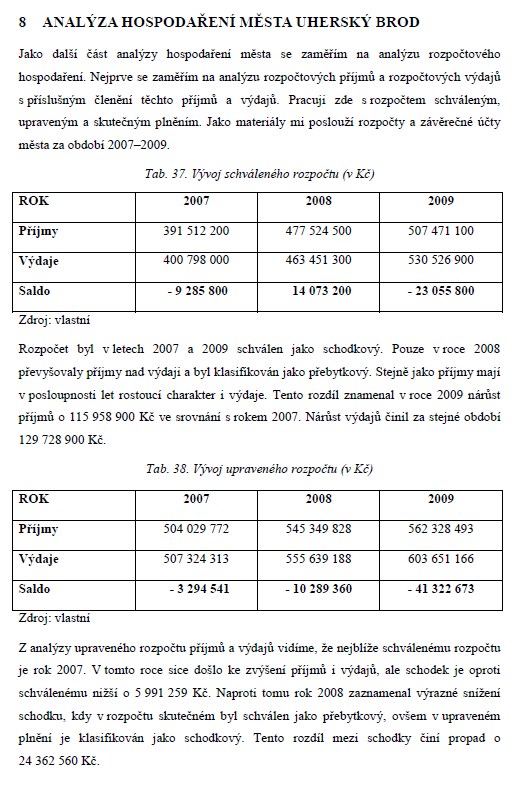 8 ANALÝZA HOSPODAŘENÍ MĚSTA UHERSKÝ BROD

Jako další část analýzy hospodaření města se zaměřím na analýzu rozpočtového hospodaření. Nejprve se zaměřím na analýzu rozpočtových příjmů a rozpočtových výdajů s příslušným členění těchto příjmů a výdajů. Pracuji zde s rozpočtem schváleným, upraveným a skutečným plněním. Jako materiály mi poslouží rozpočty a závěrečné účty města za období 2007–2009.

Tab. 37. Vývoj schváleného rozpočtu (v Kč)

| ROK | 2007 | 2008 | 2009 |
|---|---|---|---|
| Příjmy | 391 512 200 | 477 524 500 | 507 471 100 |
| Výdaje | 400 798 000 | 463 451 300 | 530 526 900 |
| Saldo | - 9 285 800 | 14 073 200 | - 23 055 800 |

Zdroj: vlastní

Rozpočet byl v letech 2007 a 2009 schválen jako schodkový. Pouze v roce 2008 převyšovaly příjmy nad výdaji a byl klasifikován jako přebytkový. Stejně jako příjmy mají v posloupnosti let rostoucí charakter i výdaje. Tento rozdíl znamenal v roce 2009 nárůst příjmů o 115 958 900 Kč ve srovnání s rokem 2007. Nárůst výdajů činil za stejné období 129 728 900 Kč.

Tab. 38. Vývoj upraveného rozpočtu (v Kč)

| ROK | 2007 | 2008 | 2009 |
|---|---|---|---|
| Příjmy | 504 029 772 | 545 349 828 | 562 328 493 |
| Výdaje | 507 324 313 | 555 639 188 | 603 651 166 |
| Saldo | - 3 294 541 | - 10 289 360 | - 41 322 673 |

Zdroj: vlastní

Z analýzy upraveného rozpočtu příjmů a výdajů vidíme, že nejblíže schválenému rozpočtu je rok 2007. V tomto roce sice došlo ke zvýšení příjmů i výdajů, ale schodek je oproti schválenému nižší o 5 991 259 Kč. Naproti tomu rok 2008 zaznamenal výrazné snížení schodku, kdy v rozpočtu skutečném byl schválen jako přebytkový, ovšem v upraveném plnění je klasifikován jako schodkový. Tento rozdíl mezi schodky činí propad o 24 362 560 Kč.